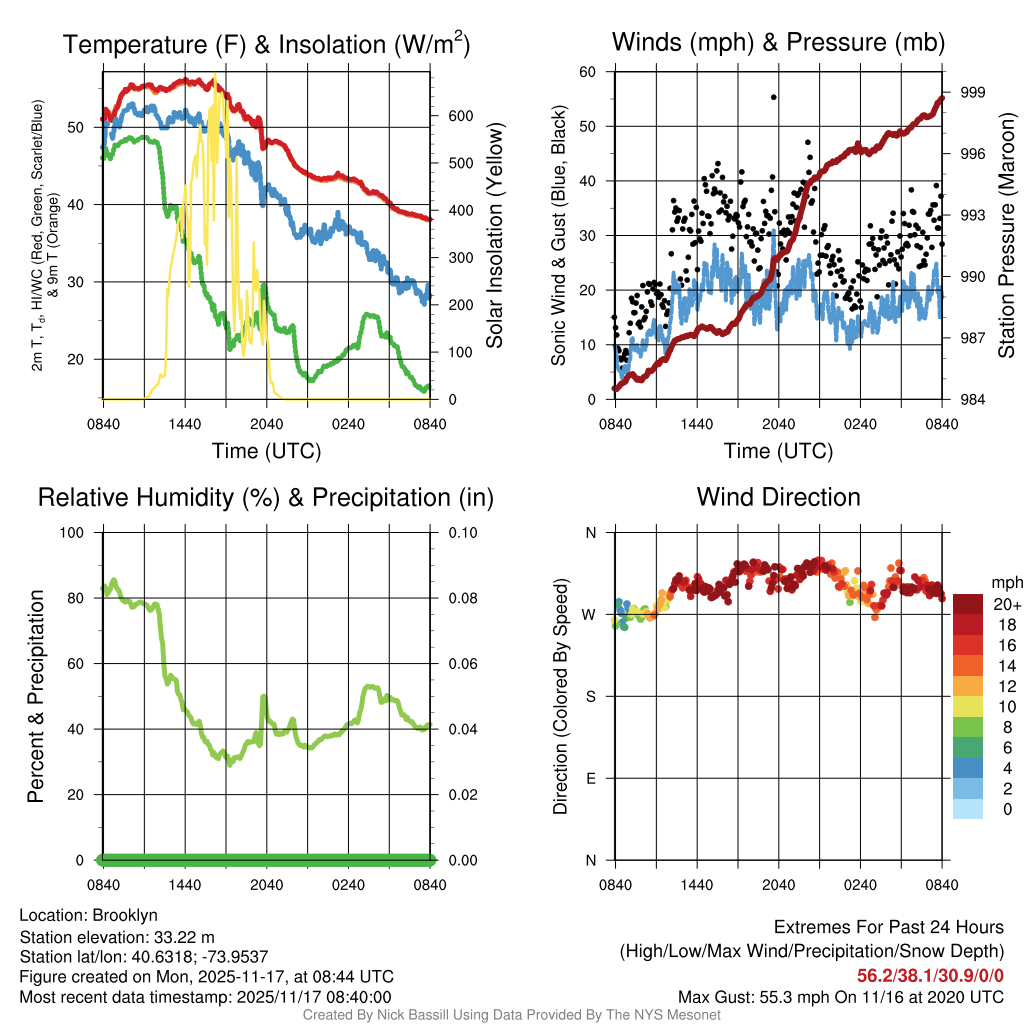 Temperature (F) & Insolation (W/m$^2$)

2m T, T$_d$, HI/WC (Red, Green, Scarlet/Blue) & 9m T (Orange)

50
40
30
20

600
500
400
300
200
100
0

Solar Insolation (Yellow)

0840 1440 2040 0240 0840

Time (UTC)

Winds (mph) & Pressure (mb)

Sonic Wind & Gust (Blue, Black)

60
50
40
30
20
10
0

999
996
993
990
987
984

Station Pressure (Maroon)

0840 1440 2040 0240 0840

Time (UTC)

Relative Humidity (%) & Precipitation (in)

Percent & Precipitation

100
80
60
40
20
0

0.10
0.08
0.06
0.04
0.02
0.00

0840 1440 2040 0240 0840

Wind Direction

Direction (Colored By Speed)

N
W
S
E
N

0840 1440 2040 0240 0840

mph
20+
18
16
14
12
10
8
6
4
2
0

Location: Brooklyn
Station elevation: 33.22 m
Station lat/lon: 40.6318; -73.9537
Figure created on Mon, 2025-11-17, at 08:44 UTC
Most recent data timestamp: 2025/11/17 08:40:00

Extremes For Past 24 Hours
(High/Low/Max Wind/Precipitation/Snow Depth)
56.2/38.1/30.9/0/0
Max Gust: 55.3 mph On 11/16 at 2020 UTC

Created By Nick Bassill Using Data Provided By The NYS Mesonet